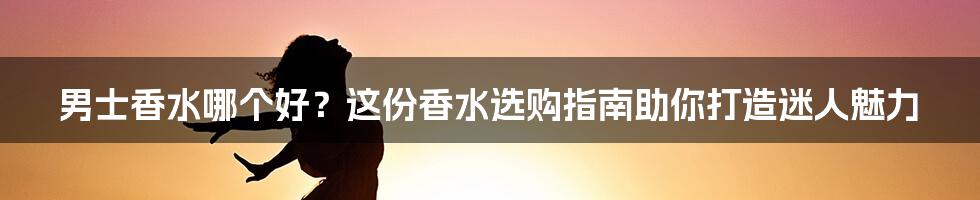 男士香水哪个好？这份香水选购指南助你打造迷人魅力